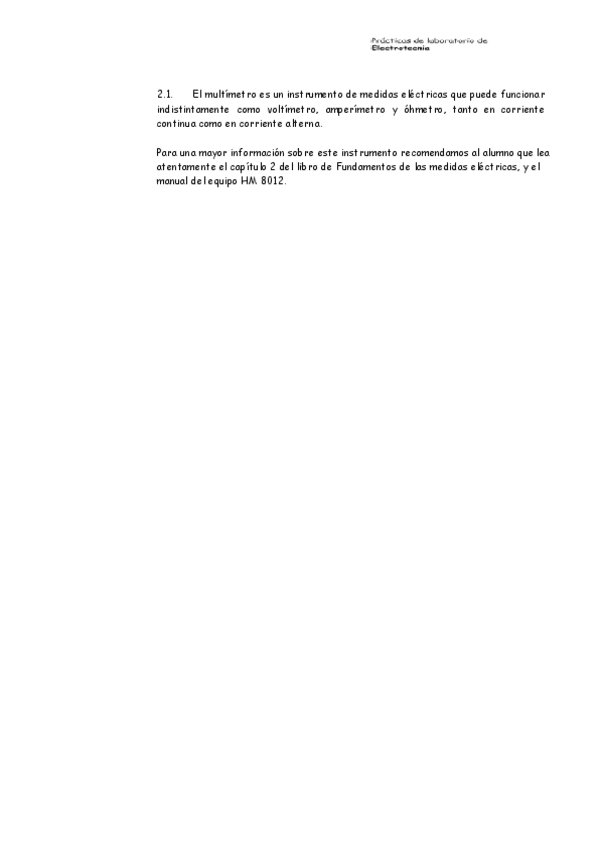 Prácticas de laboratorio de
Electrotecnia

2.1. El multímetro es un instrumento de medidas eléctricas que puede funcionar indistintamente como voltímetro, amperímetro y óhmetro, tanto en corriente continua como en corriente alterna.

Para una mayor información sobre este instrumento recomendamos al alumno que lea atentamente el capítulo 2 del libro de Fundamentos de las medidas eléctricas, y el manual del equipo HM 8012.